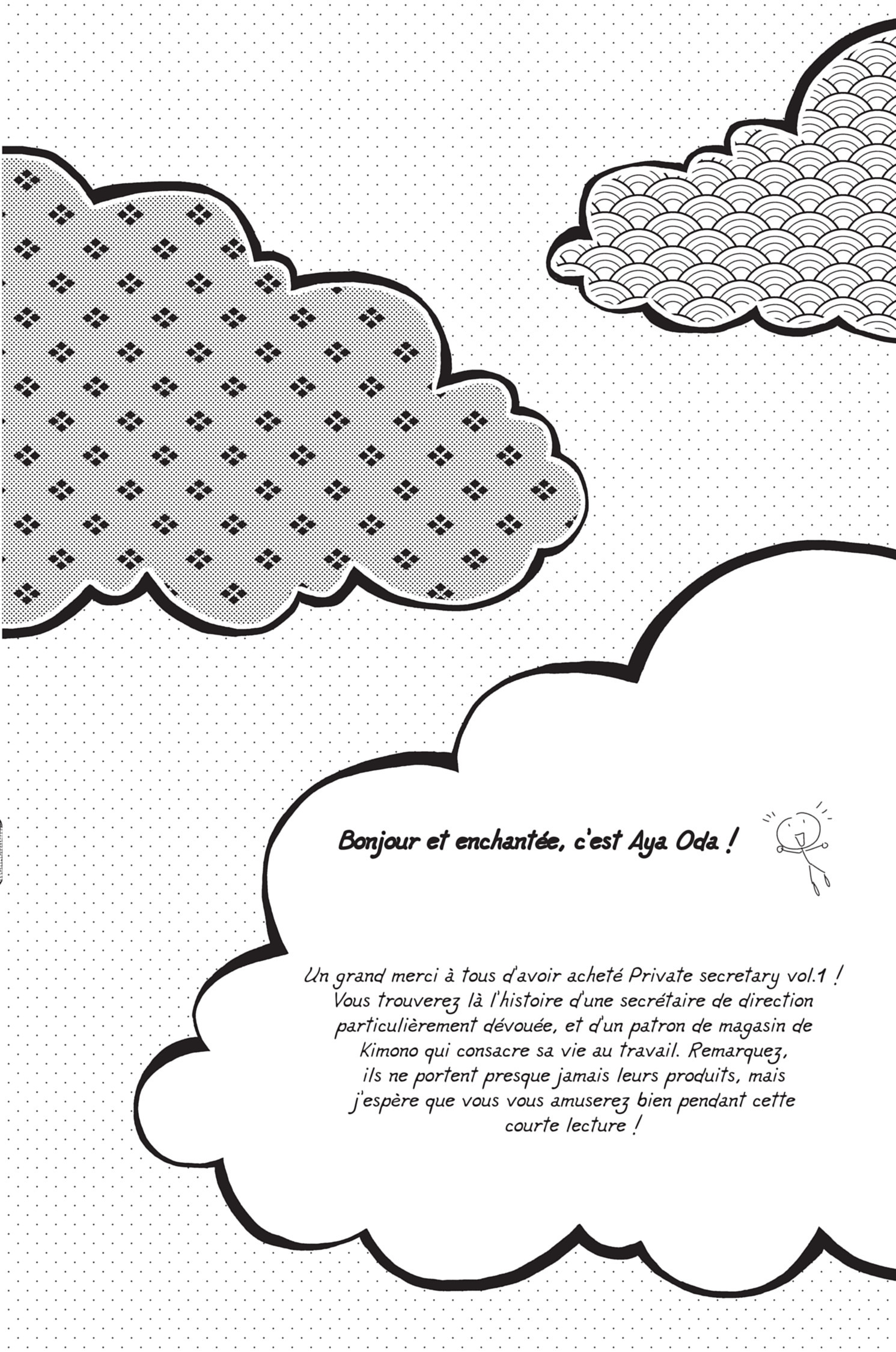 Bonjour et enchantée, c'est Aya Oda !

Un grand merci à tous d'avoir acheté Private secretary vol.1 ! Vous trouverez là l'histoire d'une secrétaire de direction particulièrement dévouée, et d'un patron de magasin de Kimono qui consacre sa vie au travail. Remarquez, ils ne portent presque jamais leurs produits, mais j'espère que vous vous amuserez bien pendant cette courte lecture !